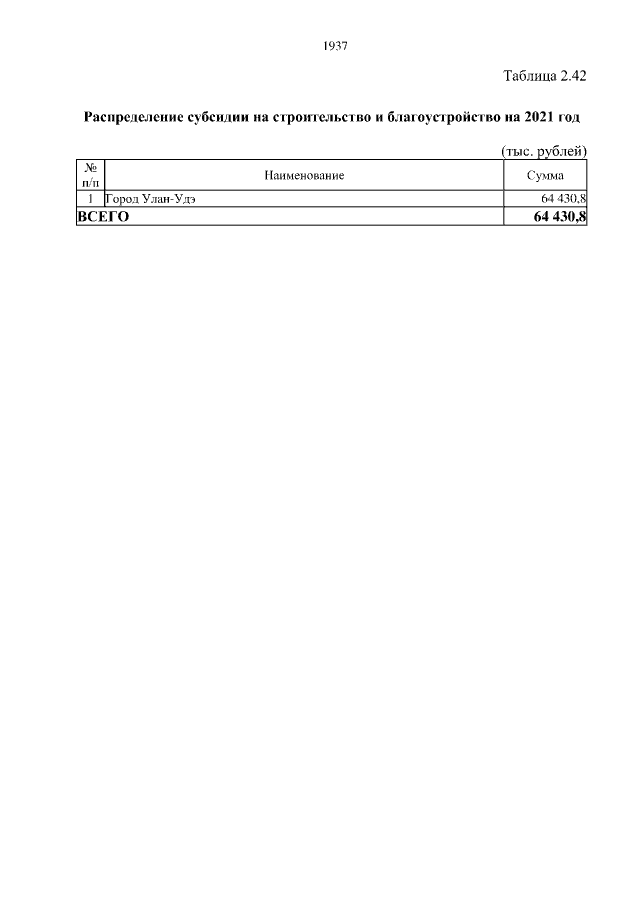 1937

Таблица 2.42

Распределение субсидии на строительство и благоустройство на 2021 год

(тыс. рублей)

| № п/п | Наименование | Сумма |
|---|---|---|
| 1 | Город Улан-Удэ | 64 430,8 |
| ВСЕГО | | 64 430,8 |